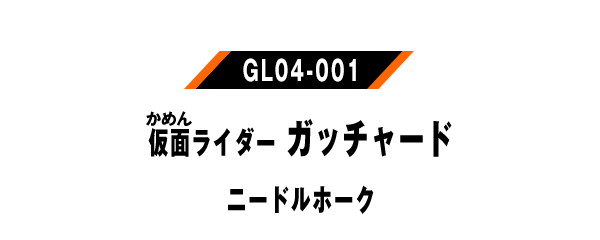 GL04-001

かめん
仮面ライダー ガッチャード

ニードルホーク